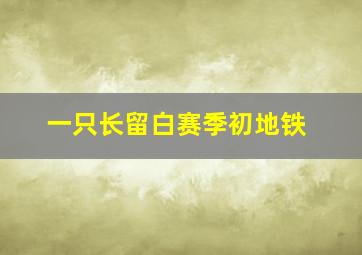 一只长留白赛季初地铁